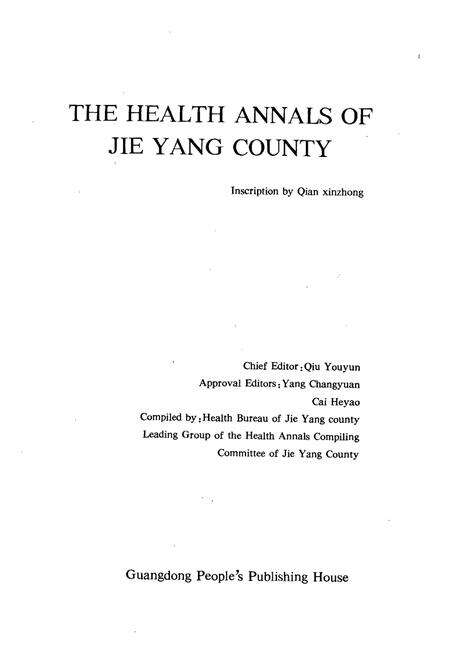 THE HEALTH ANNALS OF JIE YANG COUNTY

Inscription by Qian xinzhong

Chief Editor: Qiu Youyun
Approval Editors: Yang Changyuan
Cai Heyao
Compiled by: Health Bureau of Jie Yang county
Leading Group of the Health Annals Compiling
Committee of Jie Yang County

Guangdong People's Publishing House